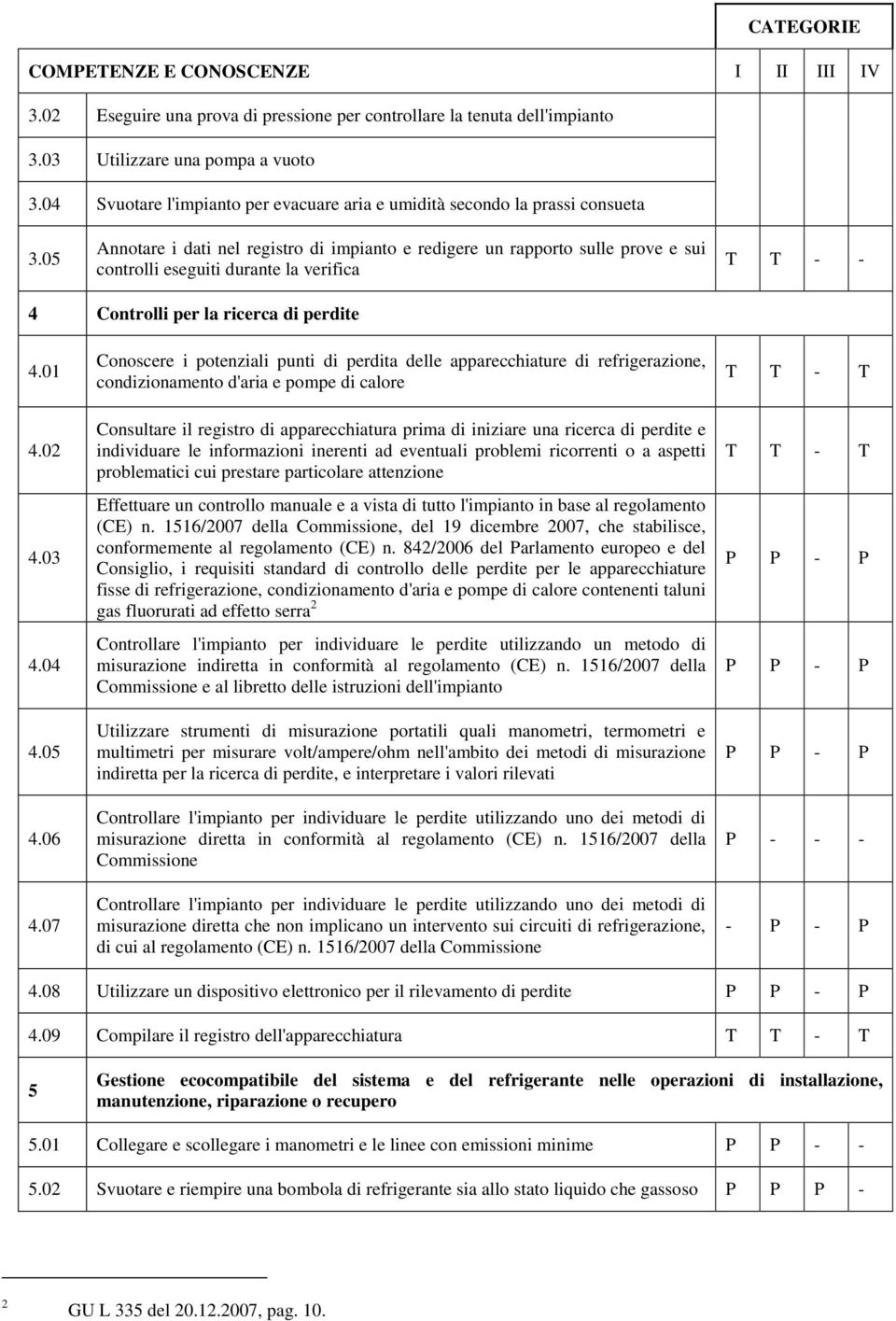 | | | CATEGORIE | | | |
|---|---|---|---|---|---|
| COMPETENZE E CONOSCENZE | | I | II | III | IV |
| 3.02 | Eseguire una prova di pressione per controllare la tenuta dell'impianto | | | | |
| 3.03 | Utilizzare una pompa a vuoto | | | | |
| 3.04 | Svuotare l'impianto per evacuare aria e umidità secondo la prassi consueta | | | | |
| 3.05 | Annotare i dati nel registro di impianto e redigere un rapporto sulle prove e sui controlli eseguiti durante la verifica | T | T | - | - |
| 4 | Controlli per la ricerca di perdite | | | | |
| 4.01 | Conoscere i potenziali punti di perdita delle apparecchiature di refrigerazione, condizionamento d'aria e pompe di calore | T | T | - | T |
| 4.02 | Consultare il registro di apparecchiatura prima di iniziare una ricerca di perdite e individuare le informazioni inerenti ad eventuali problemi ricorrenti o a aspetti problematici cui prestare particolare attenzione | T | T | - | T |
| 4.03 | Effettuare un controllo manuale e a vista di tutto l'impianto in base al regolamento (CE) n. 1516/2007 della Commissione, del 19 dicembre 2007, che stabilisce, conformemente al regolamento (CE) n. 842/2006 del Parlamento europeo e del Consiglio, i requisiti standard di controllo delle perdite per le apparecchiature fisse di refrigerazione, condizionamento d'aria e pompe di calore contenenti taluni gas fluorurati ad effetto serra $^2$ | P | P | - | P |
| 4.04 | Controllare l'impianto per individuare le perdite utilizzando un metodo di misurazione indiretta in conformità al regolamento (CE) n. 1516/2007 della Commissione e al libretto delle istruzioni dell'impianto | P | P | - | P |
| 4.05 | Utilizzare strumenti di misurazione portatili quali manometri, termometri e multimetri per misurare volt/ampere/ohm nell'ambito dei metodi di misurazione indiretta per la ricerca di perdite, e interpretare i valori rilevati | P | P | - | P |
| 4.06 | Controllare l'impianto per individuare le perdite utilizzando uno dei metodi di misurazione diretta in conformità al regolamento (CE) n. 1516/2007 della Commissione | P | - | - | - |
| 4.07 | Controllare l'impianto per individuare le perdite utilizzando uno dei metodi di misurazione diretta che non implicano un intervento sui circuiti di refrigerazione, di cui al regolamento (CE) n. 1516/2007 della Commissione | - | P | - | P |
| 4.08 | Utilizzare un dispositivo elettronico per il rilevamento di perdite | P | P | - | P |
| 4.09 | Compilare il registro dell'apparecchiatura | T | T | - | T |
| 5 | Gestione ecocompatibile del sistema e del refrigerante nelle operazioni di installazione, manutenzione, riparazione o recupero | | | | |
| 5.01 | Collegare e scollegare i manometri e le linee con emissioni minime | P | P | - | - |
| 5.02 | Svuotare e riempire una bombola di refrigerante sia allo stato liquido che gassoso | P | P | P | - |

$^2$ GU L 335 del 20.12.2007, pag. 10.